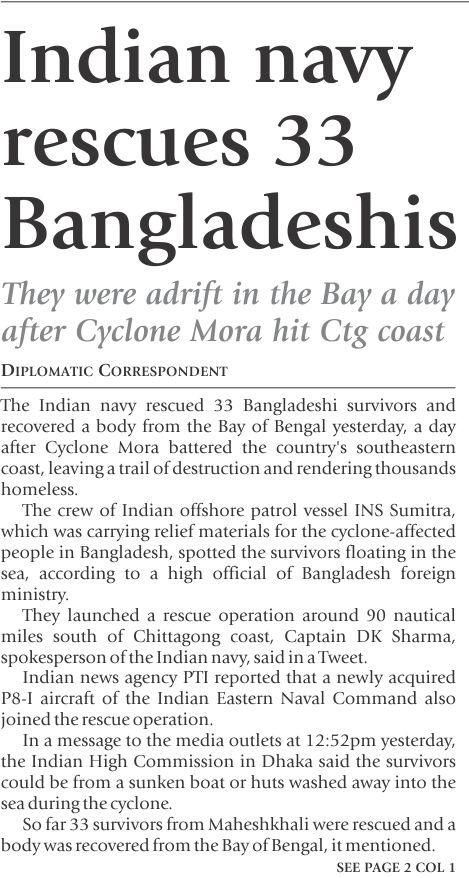 Indian navy rescues 33 Bangladeshis

They were adrift in the Bay a day after Cyclone Mora hit Ctg coast

DIPLOMATIC CORRESPONDENT

The Indian navy rescued 33 Bangladeshi survivors and recovered a body from the Bay of Bengal yesterday, a day after Cyclone Mora battered the country's southeastern coast, leaving a trail of destruction and rendering thousands homeless.

The crew of Indian offshore patrol vessel INS Sumitra, which was carrying relief materials for the cyclone-affected people in Bangladesh, spotted the survivors floating in the sea, according to a high official of Bangladesh foreign ministry.

They launched a rescue operation around 90 nautical miles south of Chittagong coast, Captain DK Sharma, spokesperson of the Indian navy, said in a Tweet.

Indian news agency PTI reported that a newly acquired P8-I aircraft of the Indian Eastern Naval Command also joined the rescue operation.

In a message to the media outlets at 12:52pm yesterday, the Indian High Commission in Dhaka said the survivors could be from a sunken boat or huts washed away into the sea during the cyclone.

So far 33 survivors from Maheshkhali were rescued and a body was recovered from the Bay of Bengal, it mentioned.

SEE PAGE 2 COL 1